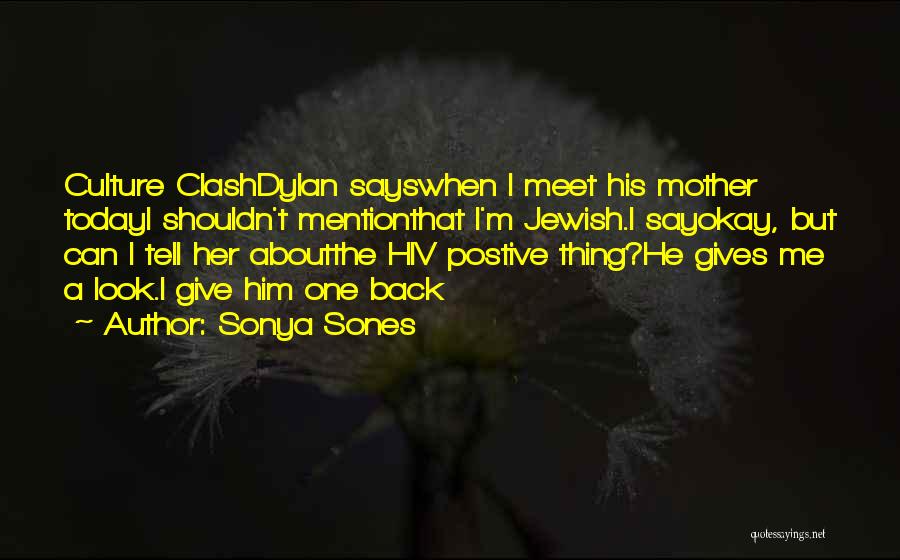 Culture ClashDylan sayswhen I meet his mother todayI shouldn't mentionthat I'm Jewish.I sayokay, but can I tell her aboutthe HIV postive thing?He gives me a look.I give him one back

~ Author: Sonya Sones

quotessayings.net